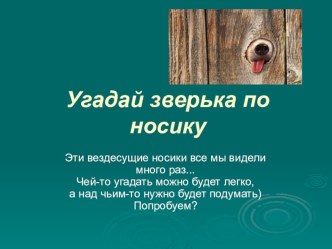 Угадай зверька по носику

Эти вездесущие носики все мы видели много раз...
Чей-то угадать можно будет легко, а над чьим-то нужно будет подумать)
Попробуем?